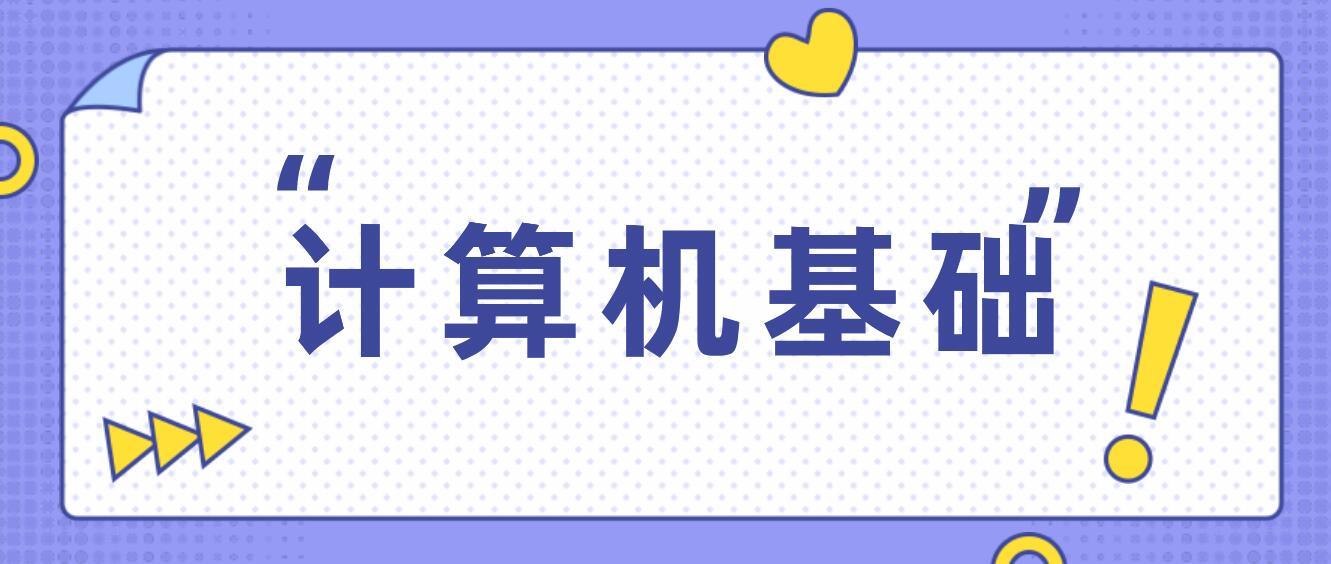 “计算机基础”